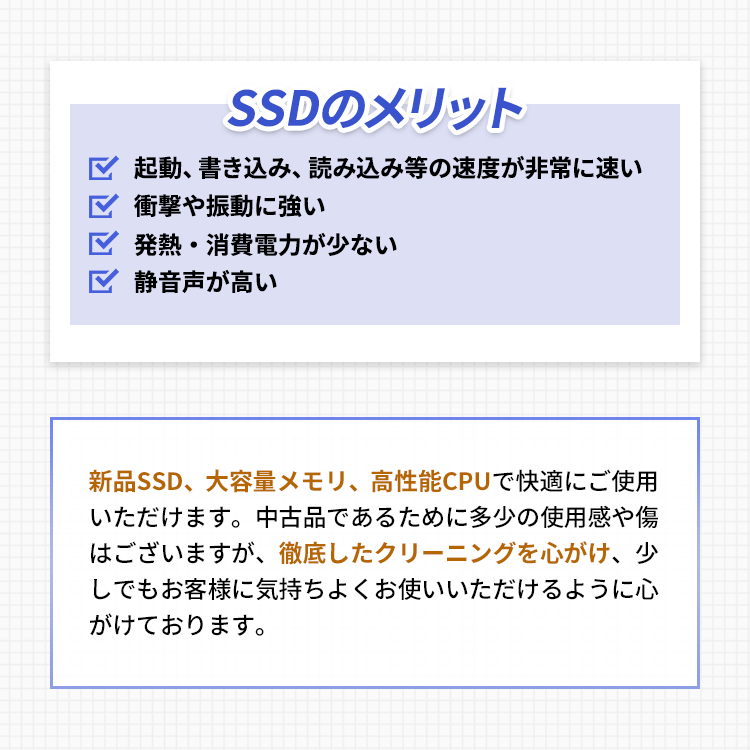 SSDのメリット

起動、書き込み、読み込み等の速度が非常に速い
衝撃や振動に強い
発熱・消費電力が少ない
静音声が高い

新品SSD、大容量メモリ、高性能CPUで快適にご使用いただけます。中古品であるために多少の使用感や傷はございますが、徹底したクリーニングを心がけ、少しでもお客様に気持ちよくお使いいただけるように心がけております。